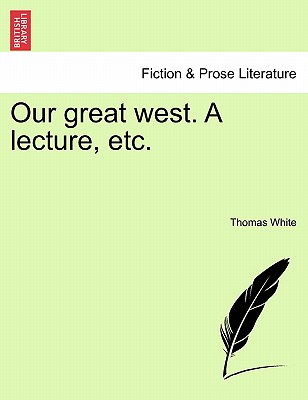 BRITISH LIBRARY

Fiction & Prose Literature

Our great west. A lecture, etc.

Thomas White